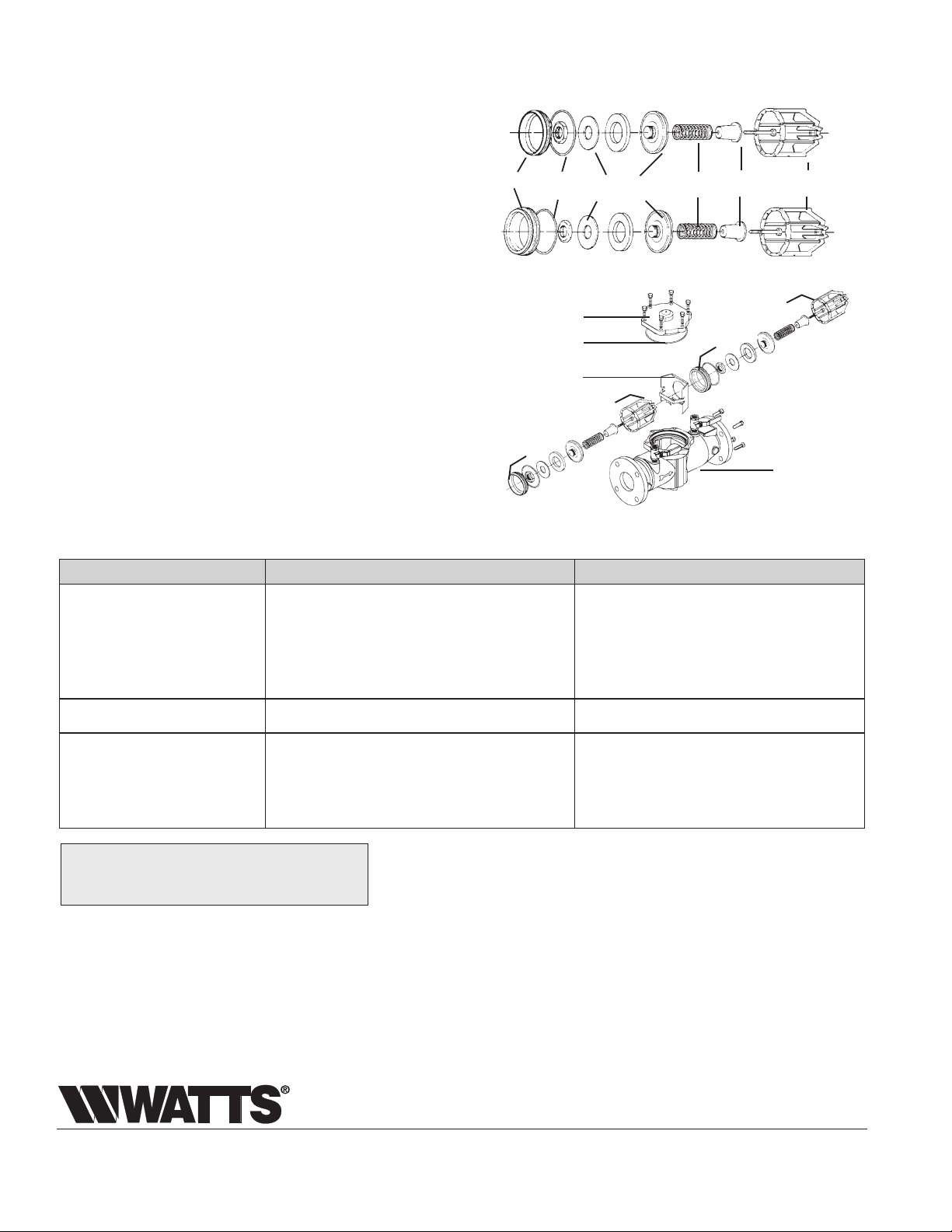 WATTS®